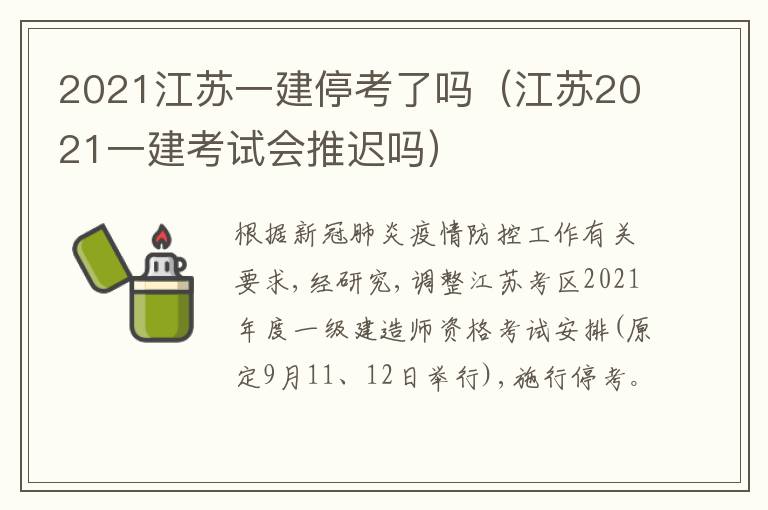 2021江苏一建停考了吗（江苏2021一建考试会推迟吗）

根据新冠肺炎疫情防控工作有关要求，经研究，调整江苏考区2021年度一级建造师资格考试安排(原定9月11、12日举行)，施行停考。